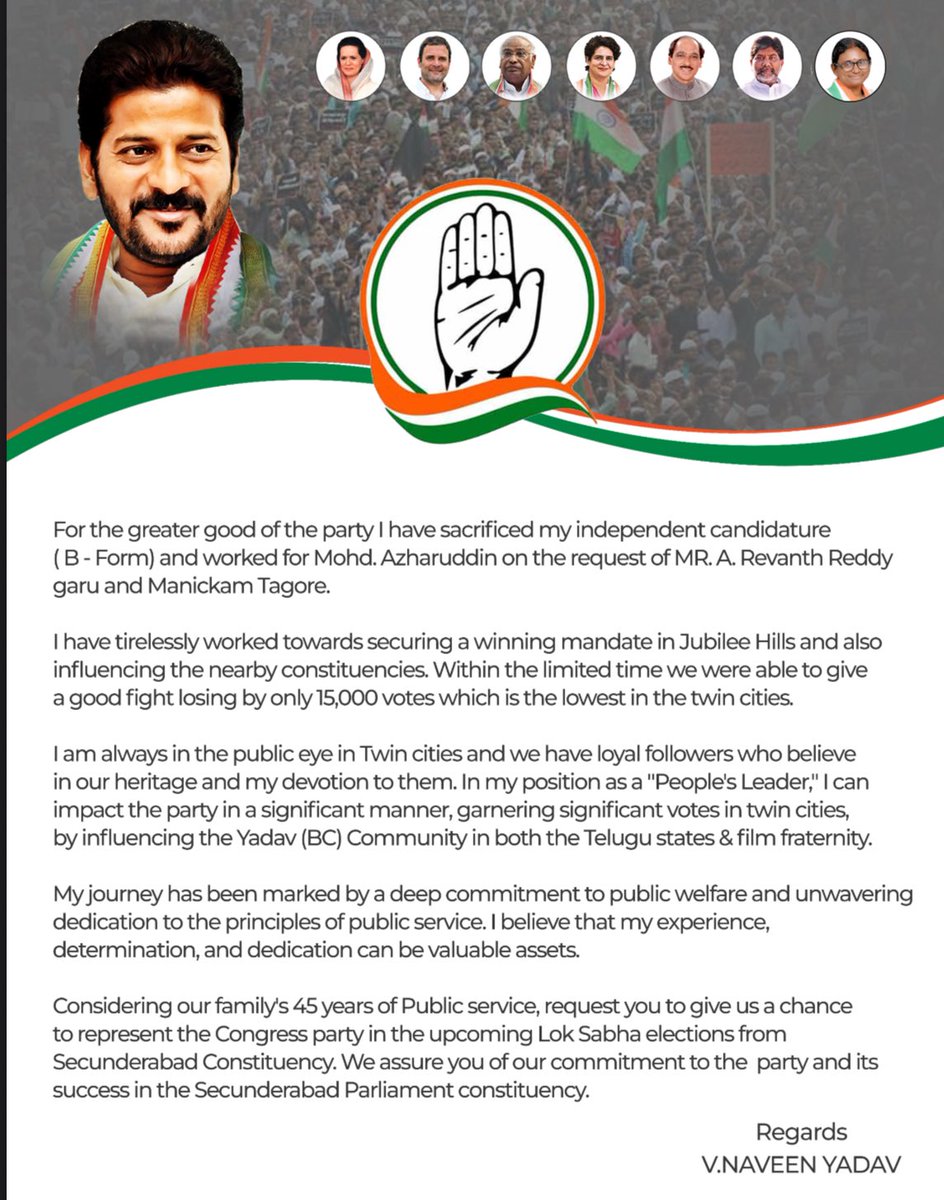 For the greater good of the party I have sacrificed my independent candidature ( B - Form) and worked for Mohd. Azharuddin on the request of MR. A. Revanth Reddy garu and Manickam Tagore.

I have tirelessly worked towards securing a winning mandate in Jubilee Hills and also influencing the nearby constituencies. Within the limited time we were able to give a good fight losing by only 15,000 votes which is the lowest in the twin cities.

I am always in the public eye in Twin cities and we have loyal followers who believe in our heritage and my devotion to them. In my position as a "People's Leader," I can impact the party in a significant manner, garnering significant votes in twin cities, by influencing the Yadav (BC) Community in both the Telugu states & film fraternity.

My journey has been marked by a deep commitment to public welfare and unwavering dedication to the principles of public service. I believe that my experience, determination, and dedication can be valuable assets.

Considering our family's 45 years of Public service, request you to give us a chance to represent the Congress party in the upcoming Lok Sabha elections from Secunderabad Constituency. We assure you of our commitment to the party and its success in the Secunderabad Parliament constituency.

Regards
V.NAVEEN YADAV